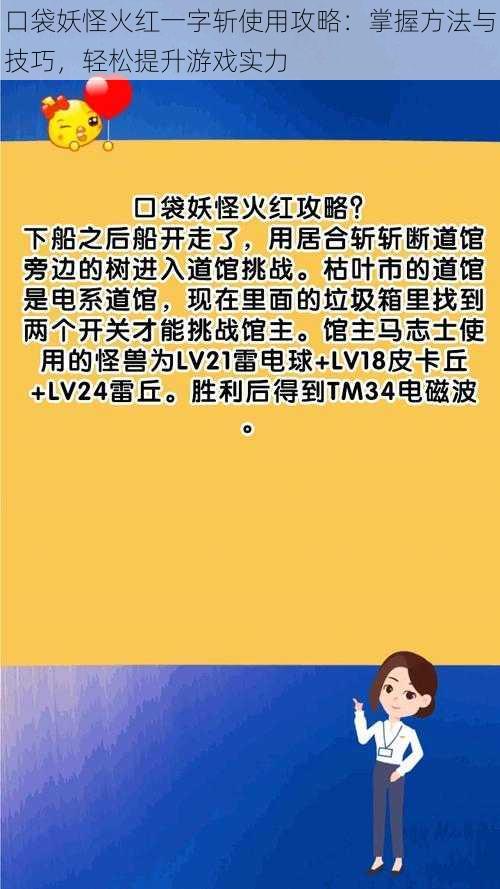 口袋妖怪火红一字斩使用攻略：掌握方法与技巧，轻松提升游戏实力

口袋妖怪火红攻略?
下船之后船开走了，用居合斩斩断道馆旁边的树进入道馆挑战。枯叶市的道馆是电系道馆，现在里面的垃圾箱里找到两个开关才能挑战馆主。馆主马志士使用的怪兽为LV21雷电球+LV18皮卡丘+LV24雷丘。胜利后得到TM34电磁波。